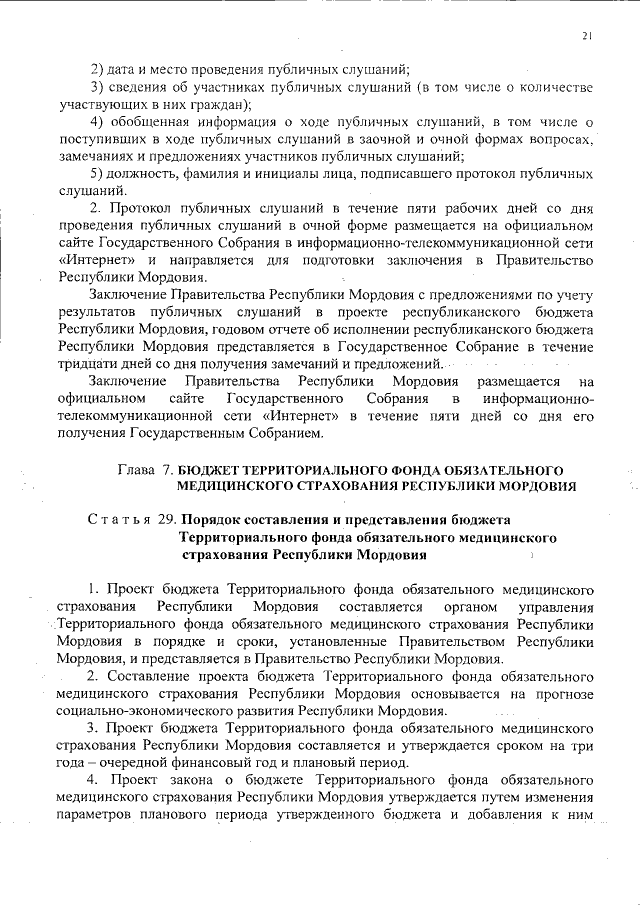 21

2) дата и место проведения публичных слушаний;

3) сведения об участниках публичных слушаний (в том числе о количестве участвующих в них граждан);

4) обобщенная информация о ходе публичных слушаний, в том числе о поступивших в ходе публичных слушаний в заочной и очной формах вопросах, замечаниях и предложениях участников публичных слушаний;

5) должность, фамилия и инициалы лица, подписавшего протокол публичных слушаний.

2. Протокол публичных слушаний в течение пяти рабочих дней со дня проведения публичных слушаний в очной форме размещается на официальном сайте Государственного Собрания в информационно-телекоммуникационной сети «Интернет» и направляется для подготовки заключения в Правительство Республики Мордовия.

Заключение Правительства Республики Мордовия с предложениями по учету результатов публичных слушаний в проекте республиканского бюджета Республики Мордовия, годовом отчете об исполнении республиканского бюджета Республики Мордовия представляется в Государственное Собрание в течение тридцати дней со дня получения замечаний и предложений.

Заключение Правительства Республики Мордовия размещается на официальном сайте Государственного Собрания в информационно-телекоммуникационной сети «Интернет» в течение пяти дней со дня его получения Государственным Собранием.

Глава 7. БЮДЖЕТ ТЕРРИТОРИАЛЬНОГО ФОНДА ОБЯЗАТЕЛЬНОГО МЕДИЦИНСКОГО СТРАХОВАНИЯ РЕСПУБЛИКИ МОРДОВИЯ

Статья 29. Порядок составления и представления бюджета Территориального фонда обязательного медицинского страхования Республики Мордовия

1. Проект бюджета Территориального фонда обязательного медицинского страхования Республики Мордовия составляется органом управления Территориального фонда обязательного медицинского страхования Республики Мордовия в порядке и сроки, установленные Правительством Республики Мордовия, и представляется в Правительство Республики Мордовия.

2. Составление проекта бюджета Территориального фонда обязательного медицинского страхования Республики Мордовия основывается на прогнозе социально-экономического развития Республики Мордовия.

3. Проект бюджета Территориального фонда обязательного медицинского страхования Республики Мордовия составляется и утверждается сроком на три года – очередной финансовый год и плановый период.

4. Проект закона о бюджете Территориального фонда обязательного медицинского страхования Республики Мордовия утверждается путем изменения параметров планового периода утвержденного бюджета и добавления к ним